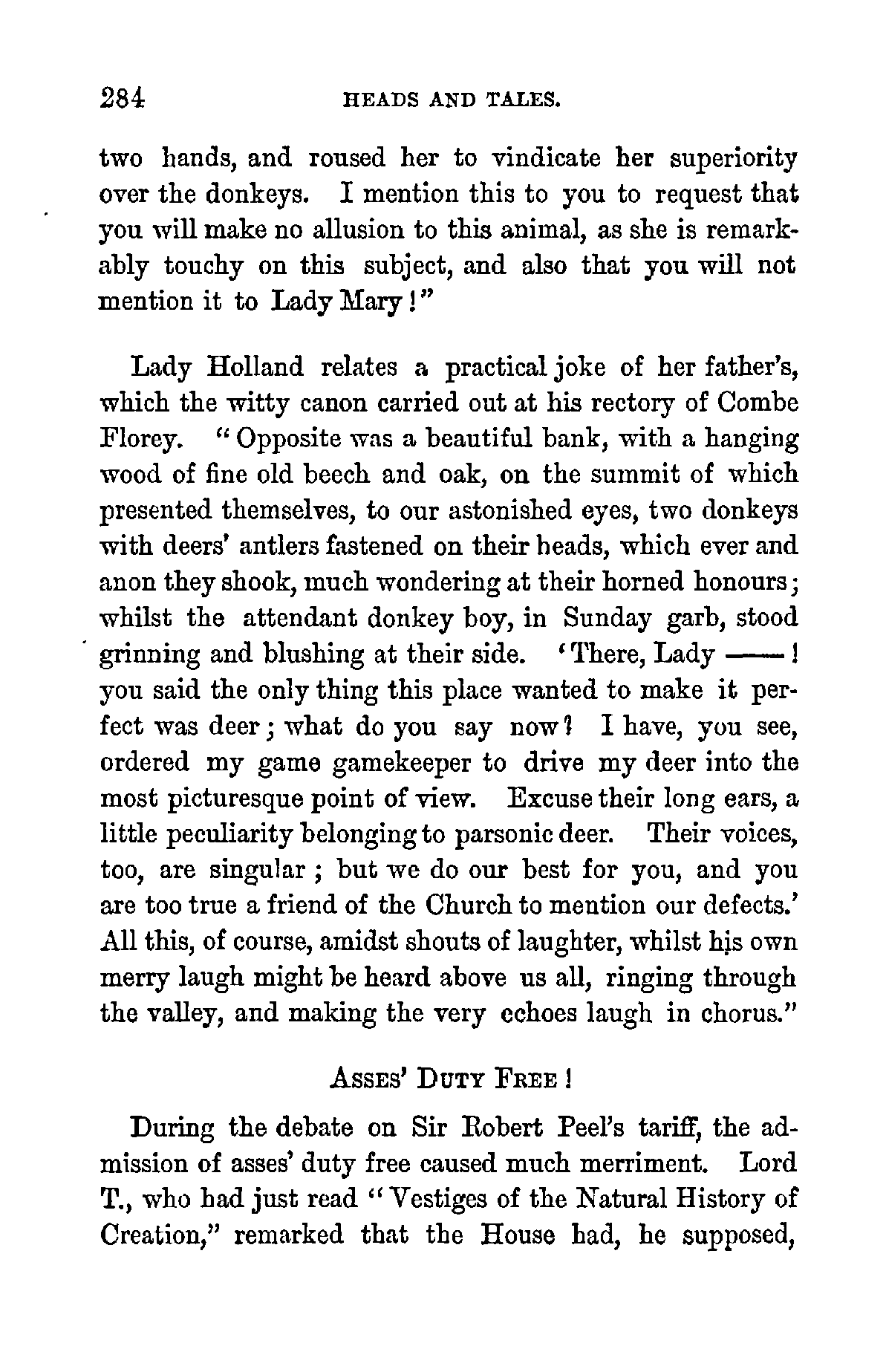 284 HEADS AND TALES.

two hands, and roused her to vindicate her superiority over the donkeys. I mention this to you to request that you will make no allusion to this animal, as she is remarkably touchy on this subject, and also that you will not mention it to Lady Mary!"

Lady Holland relates a practical joke of her father's, which the witty canon carried out at his rectory of Combe Florey. "Opposite was a beautiful bank, with a hanging wood of fine old beech and oak, on the summit of which presented themselves, to our astonished eyes, two donkeys with deers' antlers fastened on their heads, which ever and anon they shook, much wondering at their horned honours; whilst the attendant donkey boy, in Sunday garb, stood grinning and blushing at their side. 'There, Lady ——! you said the only thing this place wanted to make it perfect was deer; what do you say now? I have, you see, ordered my game gamekeeper to drive my deer into the most picturesque point of view. Excuse their long ears, a little peculiarity belonging to parsonic deer. Their voices, too, are singular; but we do our best for you, and you are too true a friend of the Church to mention our defects.' All this, of course, amidst shouts of laughter, whilst his own merry laugh might be heard above us all, ringing through the valley, and making the very echoes laugh in chorus."

ASSES' DUTY FREE!

During the debate on Sir Robert Peel's tariff, the admission of asses' duty free caused much merriment. Lord T., who had just read "Vestiges of the Natural History of Creation," remarked that the House had, he supposed,